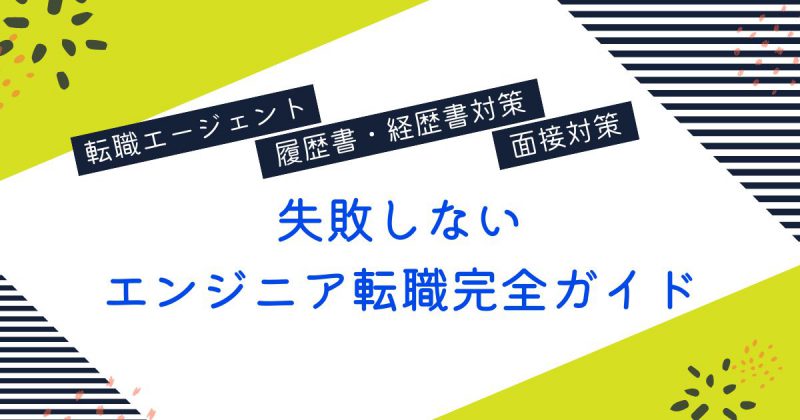 転職エージェント

履歴書・経歴書対策

面接対策

失敗しない
エンジニア転職完全ガイド